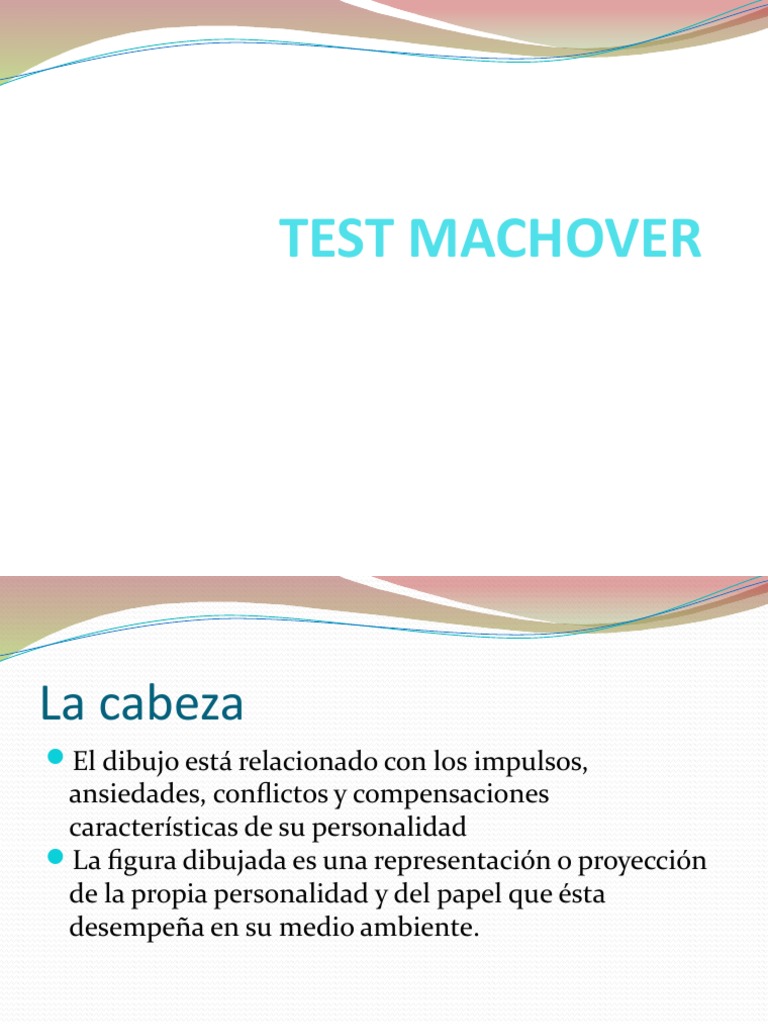 TEST MACHOVER

La cabeza

El dibujo está relacionado con los impulsos, ansiedades, conflictos y compensaciones características de su personalidad

La figura dibujada es una representación o proyección de la propia personalidad y del papel que ésta desempeña en su medio ambiente.